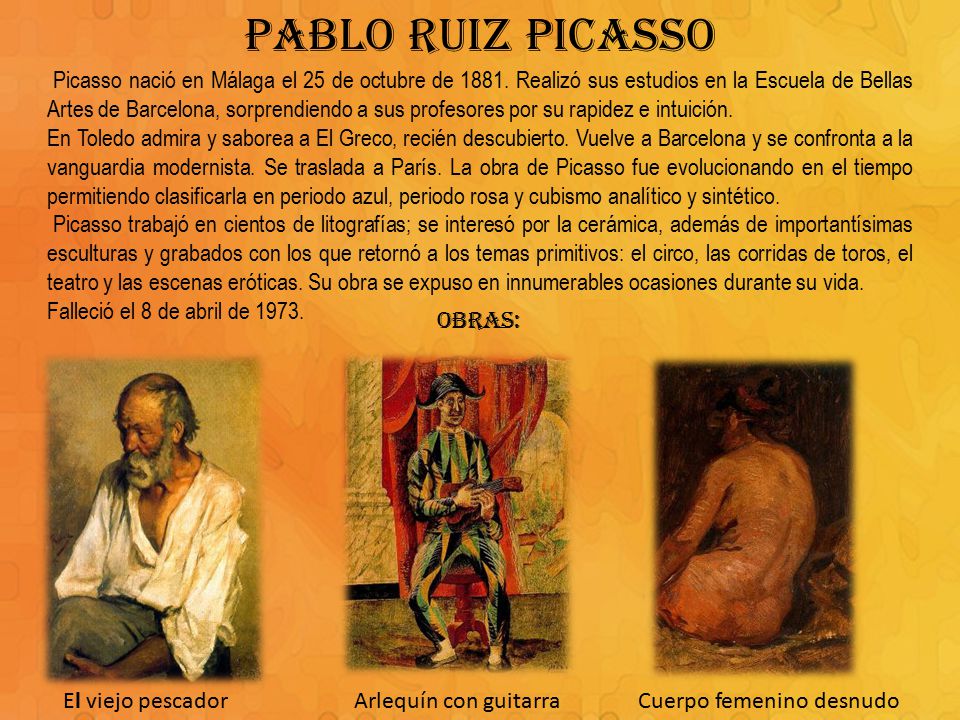 PABLO RUIZ PICASSO

Picasso nació en Málaga el 25 de octubre de 1881. Realizó sus estudios en la Escuela de Bellas Artes de Barcelona, sorprendiendo a sus profesores por su rapidez e intuición.
En Toledo admira y saborea a El Greco, recién descubierto. Vuelve a Barcelona y se confronta a la vanguardia modernista. Se traslada a París. La obra de Picasso fue evolucionando en el tiempo permitiendo clasificarla en periodo azul, periodo rosa y cubismo analítico y sintético.
Picasso trabajó en cientos de litografías; se interesó por la cerámica, además de importantísimas esculturas y grabados con los que retornó a los temas primitivos: el circo, las corridas de toros, el teatro y las escenas eróticas. Su obra se expuso en innumerables ocasiones durante su vida.
Falleció el 8 de abril de 1973.

OBRAS:

El viejo pescador

Arlequín con guitarra

Cuerpo femenino desnudo